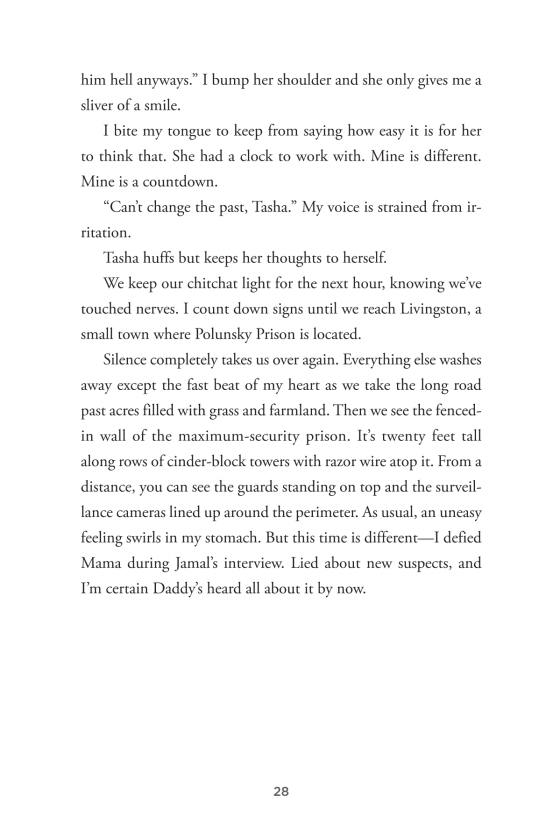 him hell anyways." I bump her shoulder and she only gives me a sliver of a smile.

I bite my tongue to keep from saying how easy it is for her to think that. She had a clock to work with. Mine is different. Mine is a countdown.

"Can't change the past, Tasha." My voice is strained from irritation.

Tasha huffs but keeps her thoughts to herself.

We keep our chitchat light for the next hour, knowing we've touched nerves. I count down signs until we reach Livingston, a small town where Polunsky Prison is located.

Silence completely takes us over again. Everything else washes away except the fast beat of my heart as we take the long road past acres filled with grass and farmland. Then we see the fenced-in wall of the maximum-security prison. It's twenty feet tall along rows of cinder-block towers with razor wire atop it. From a distance, you can see the guards standing on top and the surveillance cameras lined up around the perimeter. As usual, an uneasy feeling swirls in my stomach. But this time is different—I defied Mama during Jamal's interview. Lied about new suspects, and I'm certain Daddy's heard all about it by now.

28